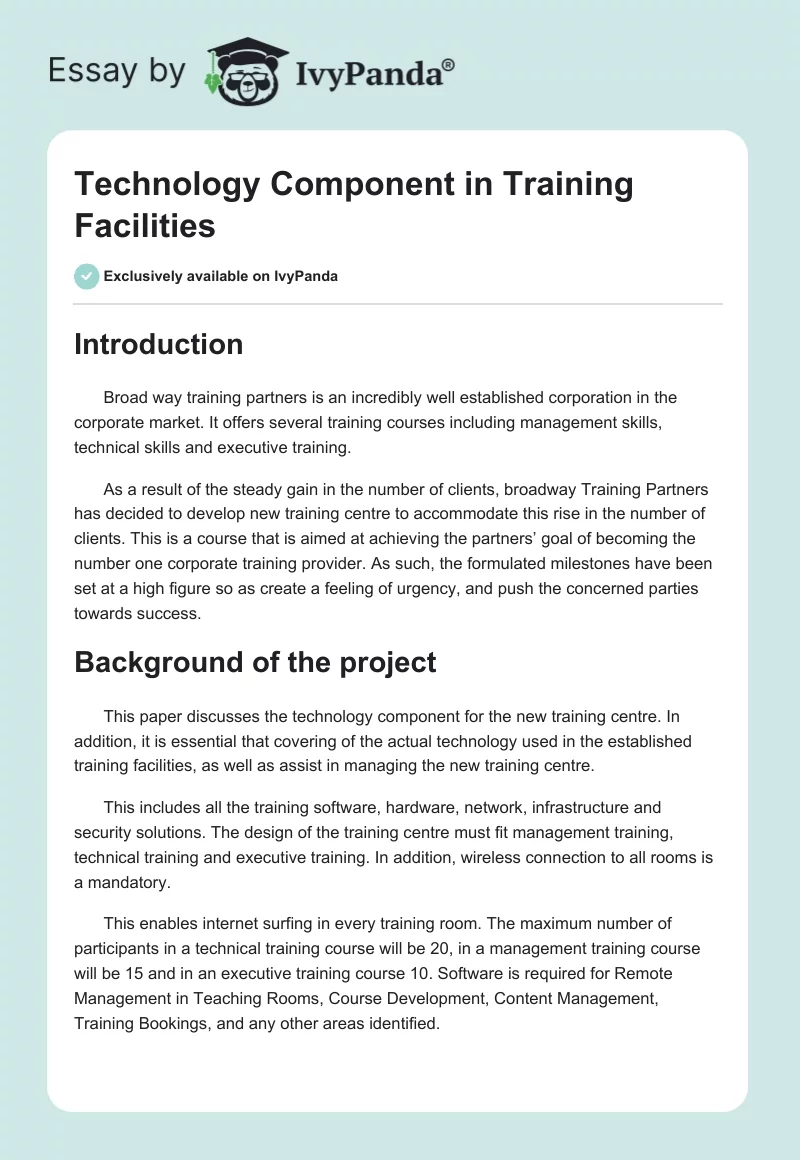 Essay by IvyPanda®

Technology Component in Training Facilities

Exclusively available on IvyPanda

Introduction

Broad way training partners is an incredibly well established corporation in the corporate market. It offers several training courses including management skills, technical skills and executive training.

As a result of the steady gain in the number of clients, broadway Training Partners has decided to develop new training centre to accommodate this rise in the number of clients. This is a course that is aimed at achieving the partners' goal of becoming the number one corporate training provider. As such, the formulated milestones have been set at a high figure so as create a feeling of urgency, and push the concerned parties towards success.

Background of the project

This paper discusses the technology component for the new training centre. In addition, it is essential that covering of the actual technology used in the established training facilities, as well as assist in managing the new training centre.

This includes all the training software, hardware, network, infrastructure and security solutions. The design of the training centre must fit management training, technical training and executive training. In addition, wireless connection to all rooms is a mandatory.

This enables internet surfing in every training room. The maximum number of participants in a technical training course will be 20, in a management training course will be 15 and in an executive training course 10. Software is required for Remote Management in Teaching Rooms, Course Development, Content Management, Training Bookings, and any other areas identified.